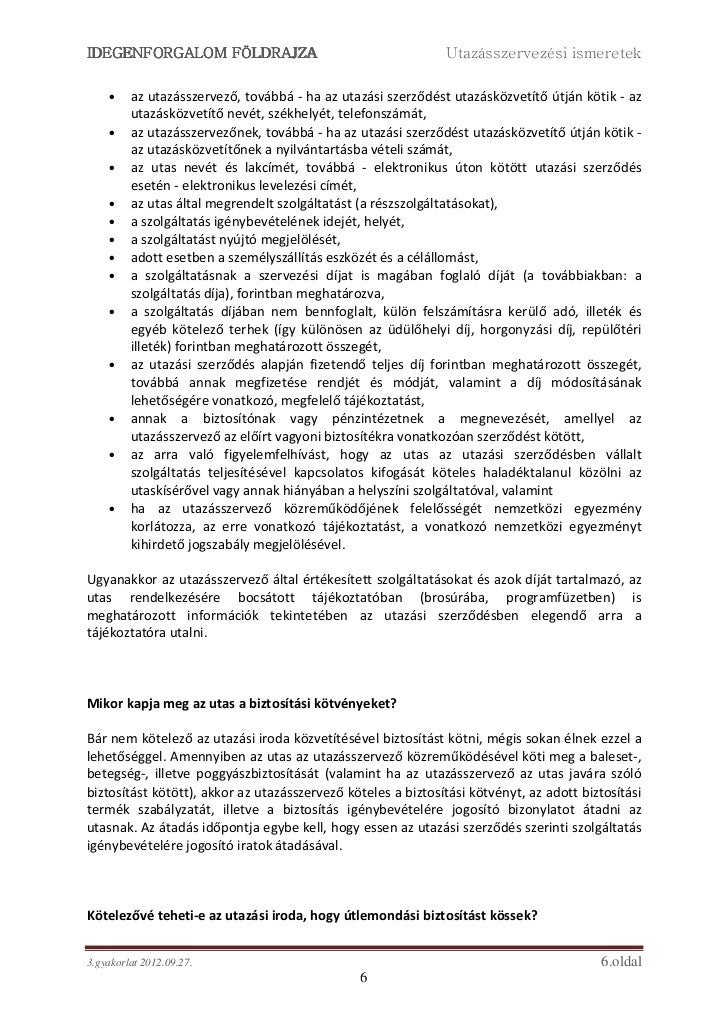 IDEGENFORGALOM FÖLDRAJZA Utazásszervezési ismeretek

- az utazásszervező, továbbá - ha az utazási szerződést utazásközvetítő útján kötik - az utazásközvetítő nevét, székhelyét, telefonszámát,
- az utazásszervezőnek, továbbá - ha az utazási szerződést utazásközvetítő útján kötik - az utazásközvetítőnek a nyilvántartásba vételi számát,
- az utas nevét és lakcímét, továbbá - elektronikus úton kötött utazási szerződés esetén - elektronikus levelezési címét,
- az utas által megrendelt szolgáltatást (a részszolgáltatásokat),
- a szolgáltatás igénybevételének idejét, helyét,
- a szolgáltatást nyújtó megjelölését,
- adott esetben a személyszállítás eszközét és a célállomást,
- a szolgáltatásnak a szervezési díjat is magában foglaló díját (a továbbiakban: a szolgáltatás díja), forintban meghatározva,
- a szolgáltatás díjában nem bennfoglalt, külön felszámításra kerülő adó, illeték és egyéb kötelező terhek (így különösen az üdülőhelyi díj, horgonyzási díj, repülőtéri illeték) forintban meghatározott összegét,
- az utazási szerződés alapján fizetendő teljes díj forintban meghatározott összegét, továbbá annak megfizetése rendjét és módját, valamint a díj módosításának lehetőségére vonatkozó, megfelelő tájékoztatást,
- annak a biztosítónak vagy pénzintézetnek a megnevezését, amellyel az utazásszervező az előírt vagyoni biztosítékra vonatkozóan szerződést kötött,
- az arra való figyelemfelhívást, hogy az utas az utazási szerződésben vállalt szolgáltatás teljesítésével kapcsolatos kifogását köteles haladéktalanul közölni az utaskísérővel vagy annak hiányában a helyszíni szolgáltatóval, valamint
- ha az utazásszervező közreműködőjének felelősségét nemzetközi egyezmény korlátozza, az erre vonatkozó tájékoztatást, a vonatkozó nemzetközi egyezményt kihirdető jogszabály megjelölésével.

Ugyanakkor az utazásszervező által értékesített szolgáltatásokat és azok díját tartalmazó, az utas rendelkezésére bocsátott tájékoztatóban (brosúrába, programfüzetben) is meghatározott információk tekintetében az utazási szerződésben elegendő arra a tájékoztatóra utalni.

Mikor kapja meg az utas a biztosítási kötvényeket?

Bár nem kötelező az utazási iroda közvetítésével biztosítást kötni, mégis sokan élnek ezzel a lehetőséggel. Amennyiben az utas az utazásszervező közreműködésével köti meg a baleset-, betegség-, illetve poggyászbiztosítását (valamint ha az utazásszervező az utas javára szóló biztosítást kötött), akkor az utazásszervező köteles a biztosítási kötvényt, az adott biztosítási termék szabályzatát, illetve a biztosítás igénybevételére jogosító bizonylatot átadni az utasnak. Az átadás időpontja egybe kell, hogy essen az utazási szerződés szerinti szolgáltatás igénybevételére jogosító iratok átadásával.

Kötelezővé teheti-e az utazási iroda, hogy útlemondási biztosítást kössek?

3.gyakorlat 2012.09.27. 6.oldal

6